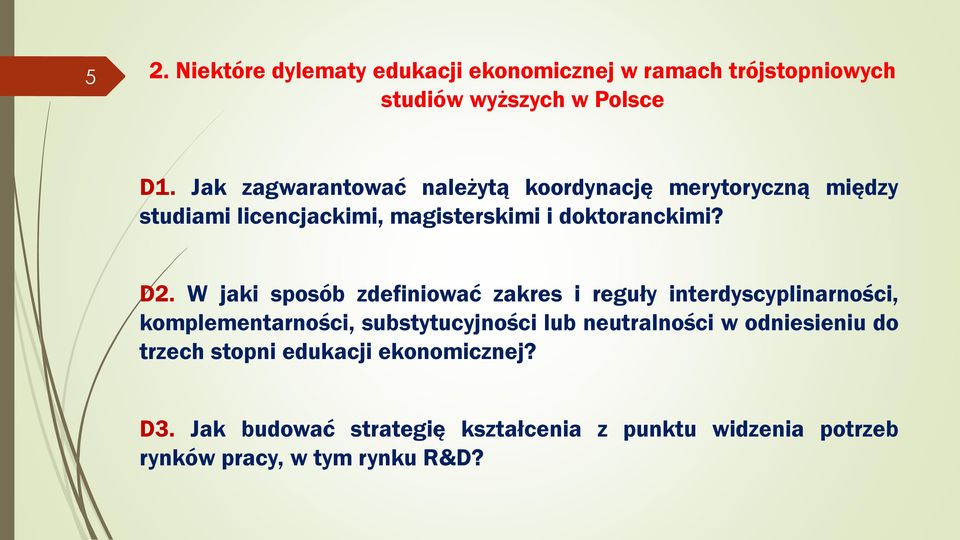 5

2. Niektóre dylematy edukacji ekonomicznej w ramach trójstopniowych studiów wyższych w Polsce

D1. Jak zagwarantować należytą koordynację merytoryczną między studiami licencjackimi, magisterskimi i doktoranckimi?

D2. W jaki sposób zdefiniować zakres i reguły interdyscyplinarności, komplementarności, substytucyjności lub neutralności w odniesieniu do trzech stopni edukacji ekonomicznej?

D3. Jak budować strategię kształcenia z punktu widzenia potrzeb rynków pracy, w tym rynku R&D?